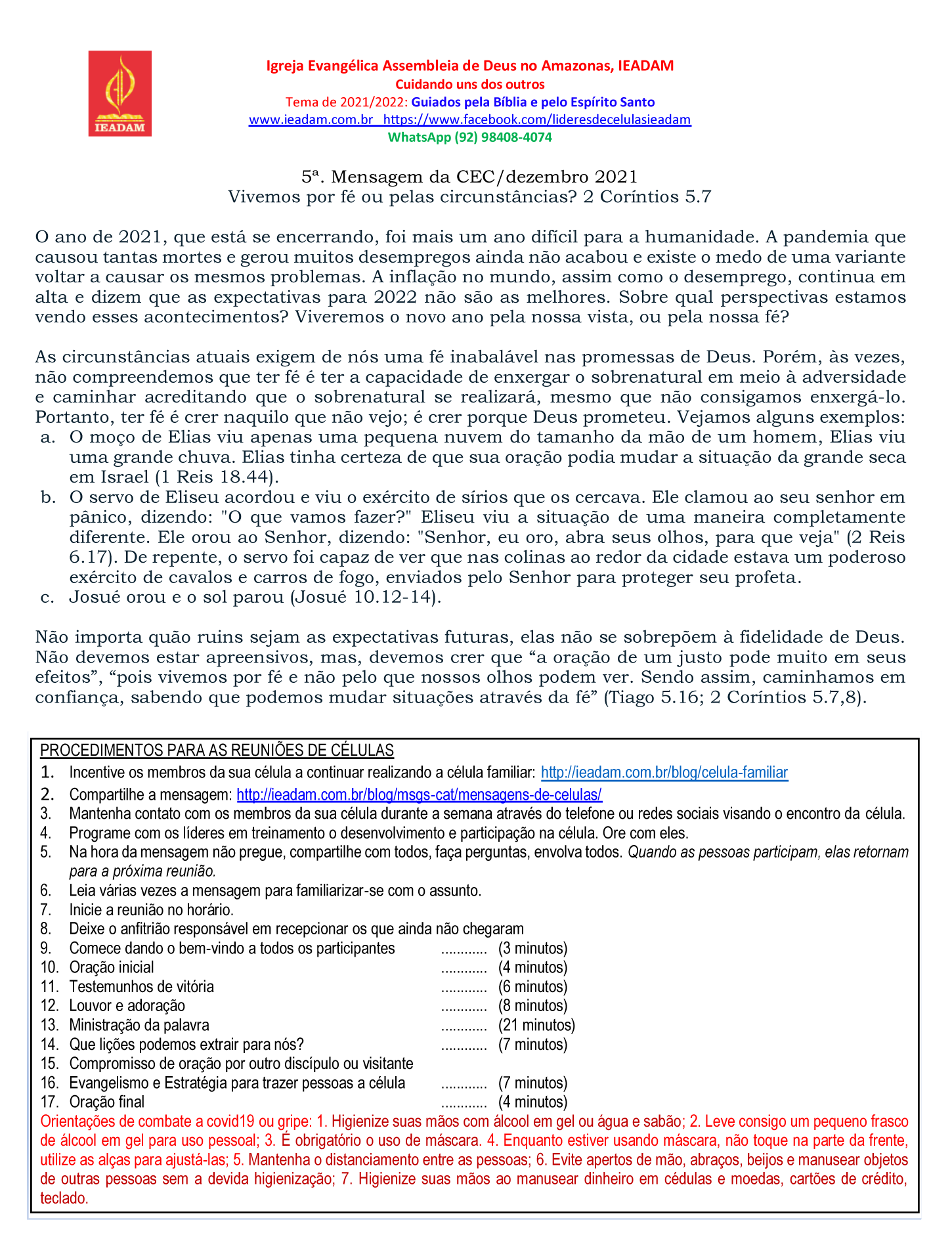 IEADAM

Igreja Evangélica Assembleia de Deus no Amazonas, IEADAM
Cuidando uns dos outros
Tema de 2021/2022: Guiados pela Bíblia e pelo Espírito Santo
www.ieadam.com.br https://www.facebook.com/lideresdecelulasieadam
WhatsApp (92) 98408-4074

5ª. Mensagem da CEC/dezembro 2021
Vivemos por fé ou pelas circunstâncias? 2 Coríntios 5.7

O ano de 2021, que está se encerrando, foi mais um ano difícil para a humanidade. A pandemia que causou tantas mortes e gerou muitos desempregos ainda não acabou e existe o medo de uma variante voltar a causar os mesmos problemas. A inflação no mundo, assim como o desemprego, continua em alta e dizem que as expectativas para 2022 não são as melhores. Sobre qual perspectivas estamos vendo esses acontecimentos? Viveremos o novo ano pela nossa vista, ou pela nossa fé?

As circunstâncias atuais exigem de nós uma fé inabalável nas promessas de Deus. Porém, às vezes, não compreendemos que ter fé é ter a capacidade de enxergar o sobrenatural em meio à adversidade e caminhar acreditando que o sobrenatural se realizará, mesmo que não consigamos enxergá-lo. Portanto, ter fé é crer naquilo que não vejo; é crer porque Deus prometeu. Vejamos alguns exemplos:
a. O moço de Elias viu apenas uma pequena nuvem do tamanho da mão de um homem, Elias viu uma grande chuva. Elias tinha certeza de que sua oração podia mudar a situação da grande seca em Israel (1 Reis 18.44).
b. O servo de Eliseu acordou e viu o exército de sírios que os cercava. Ele clamou ao seu senhor em pânico, dizendo: "O que vamos fazer?" Eliseu viu a situação de uma maneira completamente diferente. Ele orou ao Senhor, dizendo: "Senhor, eu oro, abra seus olhos, para que veja" (2 Reis 6.17). De repente, o servo foi capaz de ver que nas colinas ao redor da cidade estava um poderoso exército de cavalos e carros de fogo, enviados pelo Senhor para proteger seu profeta.
c. Josué orou e o sol parou (Josué 10.12-14).

Não importa quão ruins sejam as expectativas futuras, elas não se sobrepõem à fidelidade de Deus. Não devemos estar apreensivos, mas, devemos crer que “a oração de um justo pode muito em seus efeitos”, “pois vivemos por fé e não pelo que nossos olhos podem ver. Sendo assim, caminhamos em confiança, sabendo que podemos mudar situações através da fé” (Tiago 5.16; 2 Coríntios 5.7,8).

PROCEDIMENTOS PARA AS REUNIÕES DE CÉLULAS
1. Incentive os membros da sua célula a continuar realizando a célula familiar: http://ieadam.com.br/blog/celula-familiar
2. Compartilhe a mensagem: http://ieadam.com.br/blog/msgs-cat/mensagens-de-celulas/
3. Mantenha contato com os membros da sua célula durante a semana através do telefone ou redes sociais visando o encontro da célula.
4. Programe com os líderes em treinamento o desenvolvimento e participação na célula. Ore com eles.
5. Na hora da mensagem não pregue, compartilhe com todos, faça perguntas, envolva todos. Quando as pessoas participam, elas retornam para a próxima reunião.
6. Leia várias vezes a mensagem para familiarizar-se com o assunto.
7. Inicie a reunião no horário.
8. Deixe o anfitrião responsável em recepcionar os que ainda não chegaram
9. Comece dando o bem-vindo a todos os participantes ............ (3 minutos)
10. Oração inicial ............ (4 minutos)
11. Testemunhos de vitória ............ (6 minutos)
12. Louvor e adoração ............ (8 minutos)
13. Ministração da palavra ............ (21 minutos)
14. Que lições podemos extrair para nós? ............ (7 minutos)
15. Compromisso de oração por outro discípulo ou visitante
16. Evangelismo e Estratégia para trazer pessoas a célula ............ (7 minutos)
17. Oração final ............ (4 minutos)
Orientações de combate a covid19 ou gripe: 1. Higienize suas mãos com álcool em gel ou água e sabão; 2. Leve consigo um pequeno frasco de álcool em gel para uso pessoal; 3. É obrigatório o uso de máscara. 4. Enquanto estiver usando máscara, não toque na parte da frente, utilize as alças para ajustá-las; 5. Mantenha o distanciamento entre as pessoas; 6. Evite apertos de mão, abraços, beijos e manusear objetos de outras pessoas sem a devida higienização; 7. Higienize suas mãos ao manusear dinheiro em cédulas e moedas, cartões de crédito, teclado.